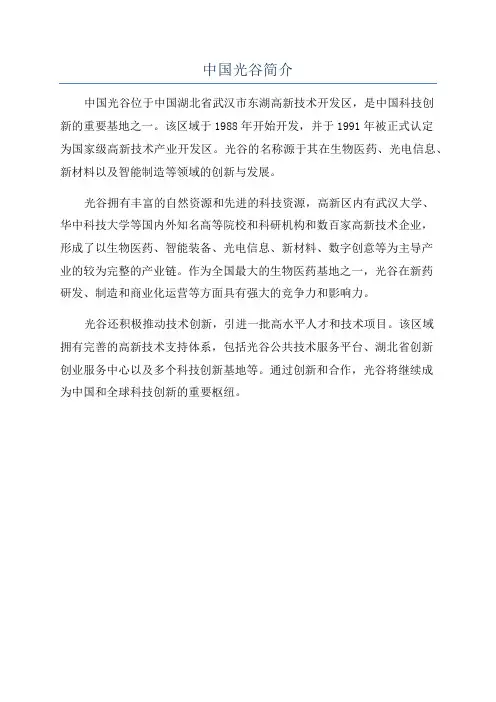 中国光谷简介

中国光谷位于中国湖北省武汉市东湖高新技术开发区，是中国科技创新的重要基地之一。该区域于 1988 年开始开发，并于 1991 年被正式认定为国家级高新技术产业开发区。光谷的名称源于其在生物医药、光电信息、新材料以及智能制造等领域的创新与发展。

光谷拥有丰富的自然资源和先进的科技资源，高新区内有武汉大学、华中科技大学等国内外知名高等院校和科研机构和数百家高新技术企业，形成了以生物医药、智能装备、光电信息、新材料、数字创意等为主导产业的较为完整的产业链。作为全国最大的生物医药基地之一，光谷在新药研发、制造和商业化运营等方面具有强大的竞争力和影响力。

光谷还积极推动技术创新，引进一批高水平人才和技术项目。该区域拥有完善的高新技术支持体系，包括光谷公共技术服务平台、湖北省创新创业服务中心以及多个科技创新基地等。通过创新和合作，光谷将继续成为中国和全球科技创新的重要枢纽。